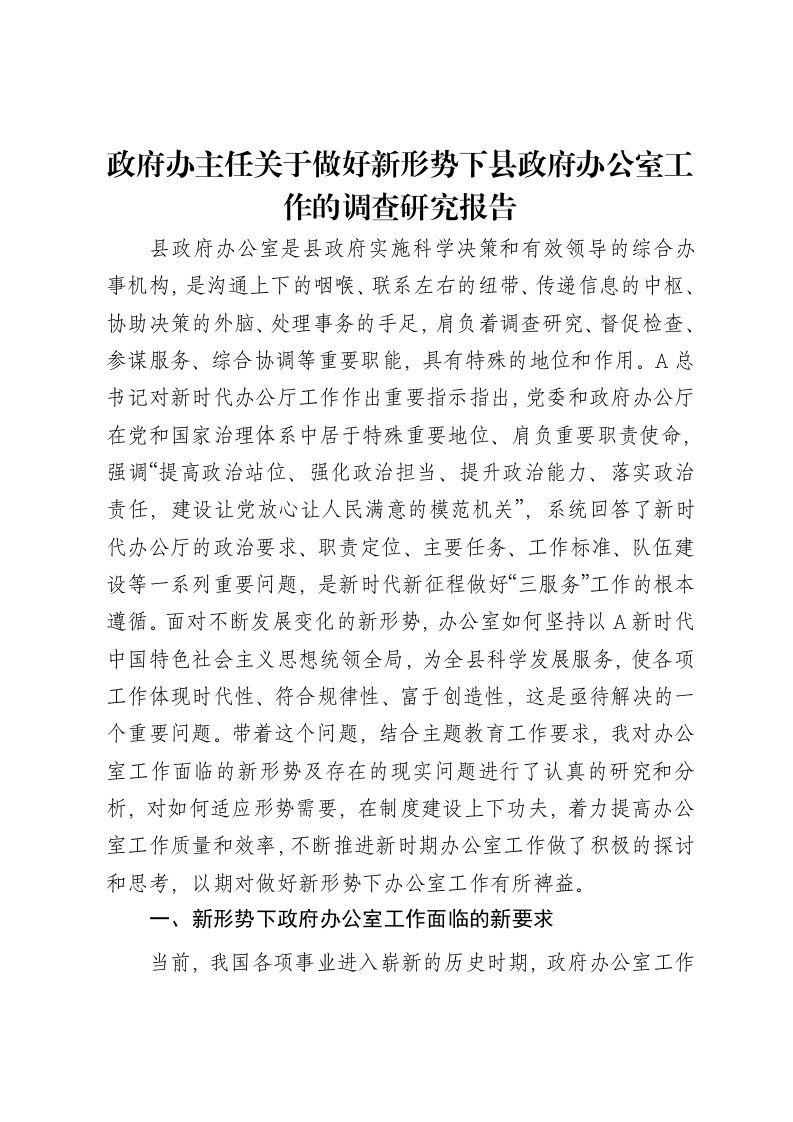 政府办主任关于做好新形势下县政府办公室工作的调查研究报告

县政府办公室是县政府实施科学决策和有效领导的综合办事机构，是沟通上下的咽喉、联系左右的纽带、传递信息的中枢、协助决策的外脑、处理事务的手足，肩负着调查研究、督促检查、参谋服务、综合协调等重要职能，具有特殊的地位和作用。A总书记对新时代办公厅工作作出重要指示指出，党委和政府办公厅在党和国家治理体系中居于特殊重要地位、肩负重要职责使命，强调“提高政治站位、强化政治担当、提升政治能力、落实政治责任，建设让党放心让人民满意的模范机关”，系统回答了新时代办公厅的政治要求、职责定位、主要任务、工作标准、队伍建设等一系列重要问题，是新时代新征程做好“三服务”工作的根本遵循。面对不断发展变化的新形势，办公室如何坚持以A新时代中国特色社会主义思想统领全局，为全县科学发展服务，使各项工作体现时代性、符合规律性、富于创造性，这是亟待解决的一个重要问题。带着这个问题，结合主题教育工作要求，我对办公室工作面临的新形势及存在的现实问题进行了认真的研究和分析，对如何适应形势需要，在制度建设上下功夫，着力提高办公室工作质量和效率，不断推进新时期办公室工作做了积极的探讨和思考，以期对做好新形势下办公室工作有所裨益。

一、新形势下政府办公室工作面临的新要求

当前，我国各项事业进入崭新的历史时期，政府办公室工作